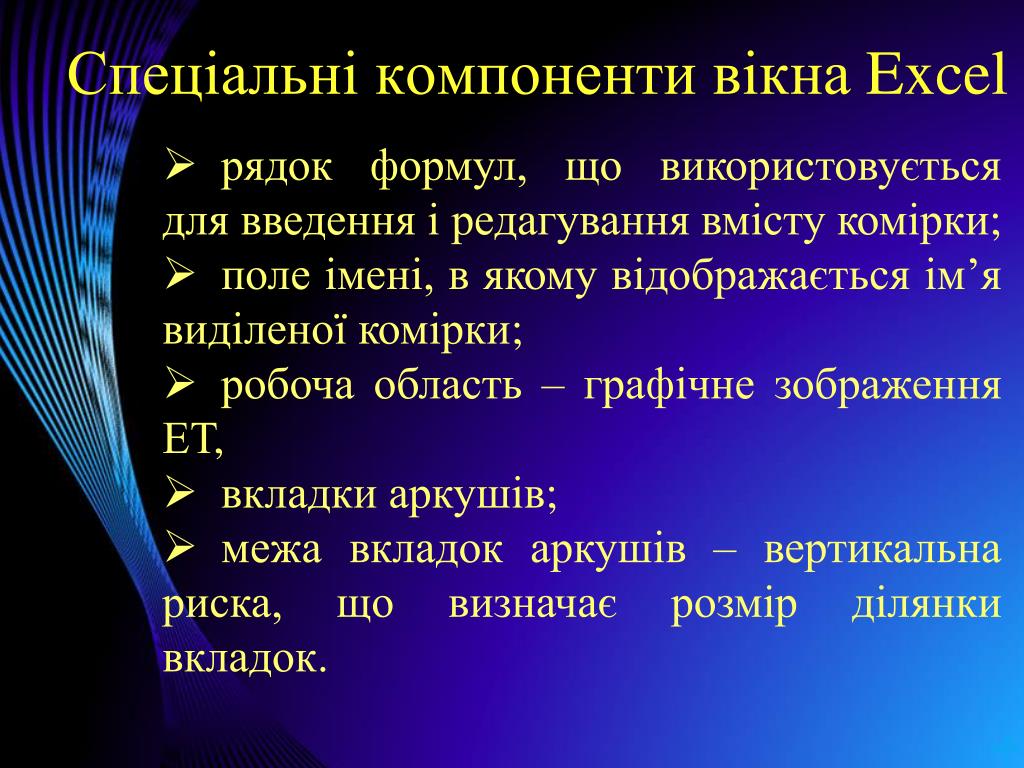 Спеціальні компоненти вікна Excel

➢ рядок формул, що використовується для введення і редагування вмісту комірки;

➢ поле імені, в якому відображається ім’я виділеної комірки;

➢ робоча область – графічне зображення ЕТ,

➢ вкладки аркушів;

➢ межа вкладок аркушів – вертикальна риска, що визначає розмір ділянки вкладок.